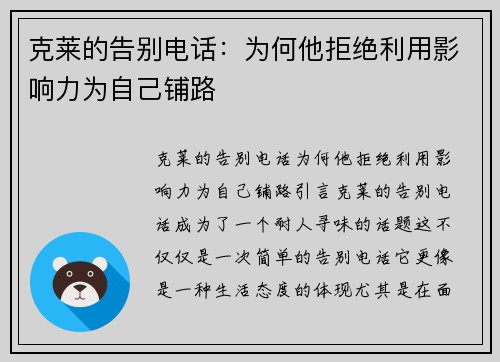 克莱的告别电话：为何他拒绝利用影响力为自己铺路

克莱的告别电话为何他拒绝利用影响力为自己铺路引言克莱的告别电话成为了一个耐人寻味的话题这不仅仅是一次简单的告别电话它更像是一种生活态度的体现尤其是在面